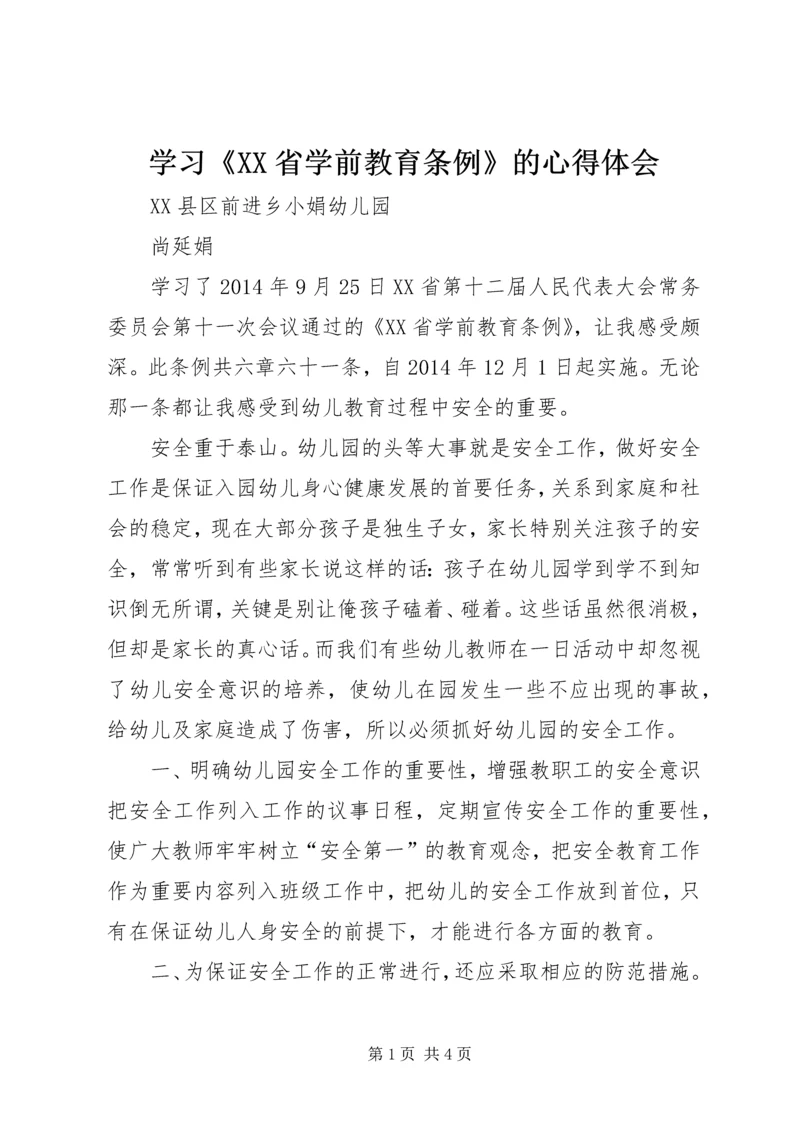 学习《XX省学前教育条例》的心得体会

XX县区前进乡小娟幼儿园

尚延娟

学习了2014年9月25日XX省第十二届人民代表大会常务委员会第十一次会议通过的《XX省学前教育条例》，让我感受颇深。此条例共六章六十一条，自2014年12月1日起实施。无论那一条都让我感受到幼儿教育过程中安全的重要。

安全重于泰山。幼儿园的头等大事就是安全工作，做好安全工作是保证入园幼儿身心健康发展的首要任务，关系到家庭和社会的稳定，现在大部分孩子是独生子女，家长特别关注孩子的安全，常常听到有些家长说这样的话：孩子在幼儿园学到学不到知识倒无所谓，关键是别让俺孩子磕着、碰着。这些话虽然很消极，但却是家长的真心话。而我们有些幼儿教师在一日活动中却忽视了幼儿安全意识的培养，使幼儿在园发生一些不应出现的事故，给幼儿及家庭造成了伤害，所以必须抓好幼儿园的安全工作。

一、明确幼儿园安全工作的重要性，增强教职工的安全意识把安全工作列入工作的议事日程，定期宣传安全工作的重要性，使广大教师牢牢树立“安全第一”的教育观念，把安全教育工作作为重要内容列入班级工作中，把幼儿的安全工作放到首位，只有在保证幼儿人身安全的前提下，才能进行各方面的教育。

二、为保证安全工作的正常进行，还应采取相应的防范措施。

第1页 共4页